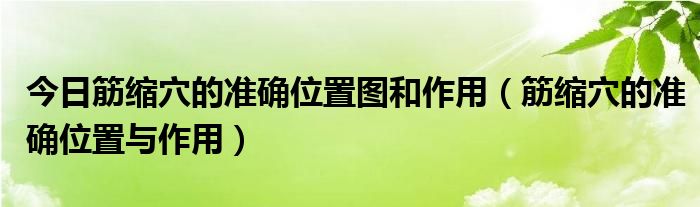 今日筋缩穴的准确位置图和作用（筋缩穴的准确位置与作用）